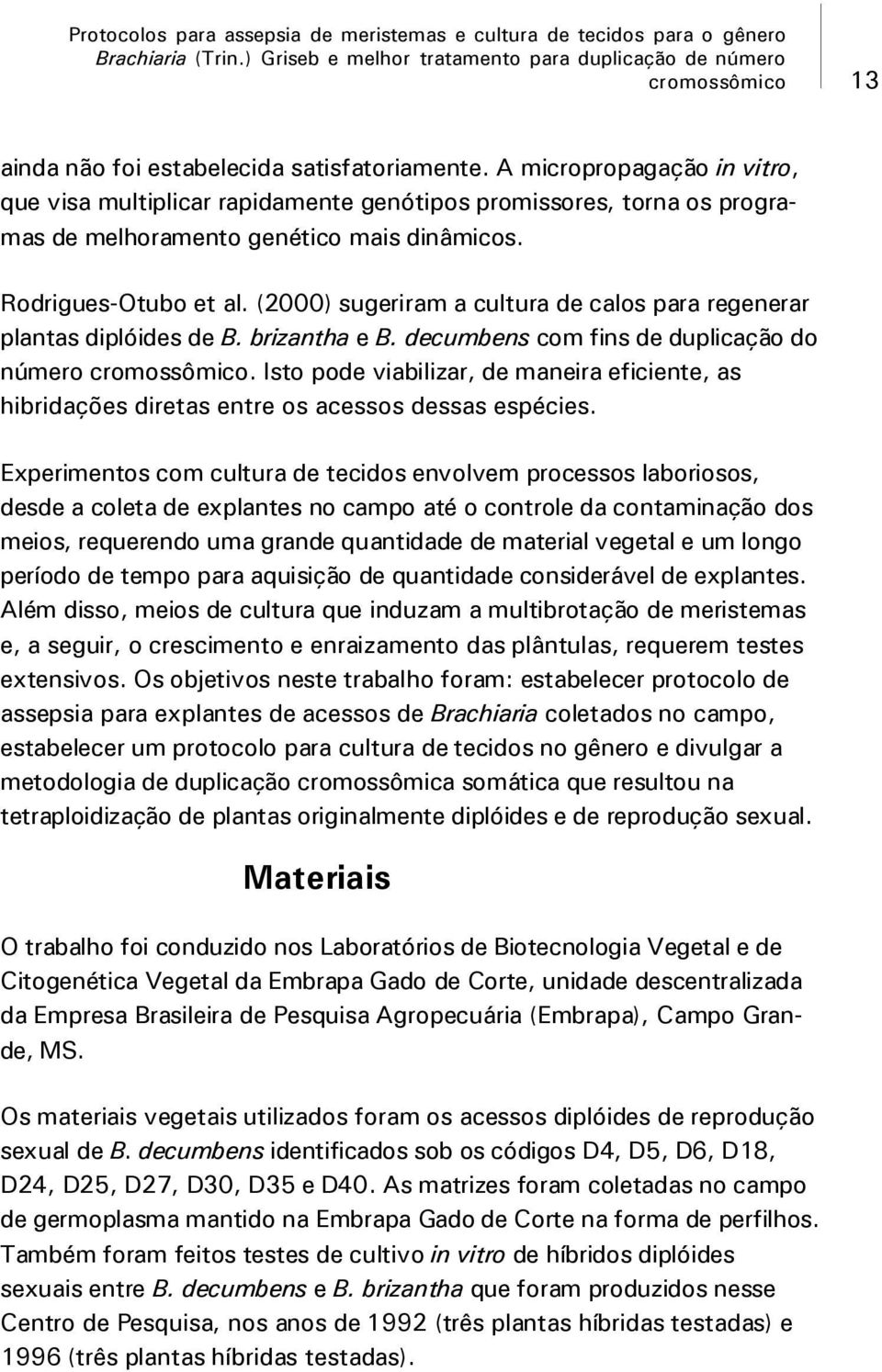 Protocolos para assepsia de meristemas e cultura de tecidos para o gênero Brachiaria (Trin.) Griseb e melhor tratamento para duplicação de número cromossômico

13

ainda não foi estabelecida satisfatoriamente. A micropropagação in vitro, que visa multiplicar rapidamente genótipos promissores, torna os programas de melhoramento genético mais dinâmicos.

Rodrigues-Otubo et al. (2000) sugeriram a cultura de calos para regenerar plantas diplóides de B. brizantha e B. decumbens com fins de duplicação do número cromossômico. Isto pode viabilizar, de maneira eficiente, as hibridações diretas entre os acessos dessas espécies.

Experimentos com cultura de tecidos envolvem processos laboriosos, desde a coleta de explantes no campo até o controle da contaminação dos meios, requerendo uma grande quantidade de material vegetal e um longo período de tempo para aquisição de quantidade considerável de explantes. Além disso, meios de cultura que induzam a multibrotação de meristemas e, a seguir, o crescimento e enraizamento das plântulas, requerem testes extensivos. Os objetivos neste trabalho foram: estabelecer protocolo de assepsia para explantes de acessos de Brachiaria coletados no campo, estabelecer um protocolo para cultura de tecidos no gênero e divulgar a metodologia de duplicação cromossômica somática que resultou na tetraploidização de plantas originalmente diplóides e de reprodução sexual.

Materiais

O trabalho foi conduzido nos Laboratórios de Biotecnologia Vegetal e de Citogenética Vegetal da Embrapa Gado de Corte, unidade descentralizada da Empresa Brasileira de Pesquisa Agropecuária (Embrapa), Campo Grande, MS.

Os materiais vegetais utilizados foram os acessos diplóides de reprodução sexual de B. decumbens identificados sob os códigos D4, D5, D6, D18, D24, D25, D27, D30, D35 e D40. As matrizes foram coletadas no campo de germoplasma mantido na Embrapa Gado de Corte na forma de perfilhos. Também foram feitos testes de cultivo in vitro de híbridos diplóides sexuais entre B. decumbens e B. brizantha que foram produzidos nesse Centro de Pesquisa, nos anos de 1992 (três plantas híbridas testadas) e 1996 (três plantas híbridas testadas).